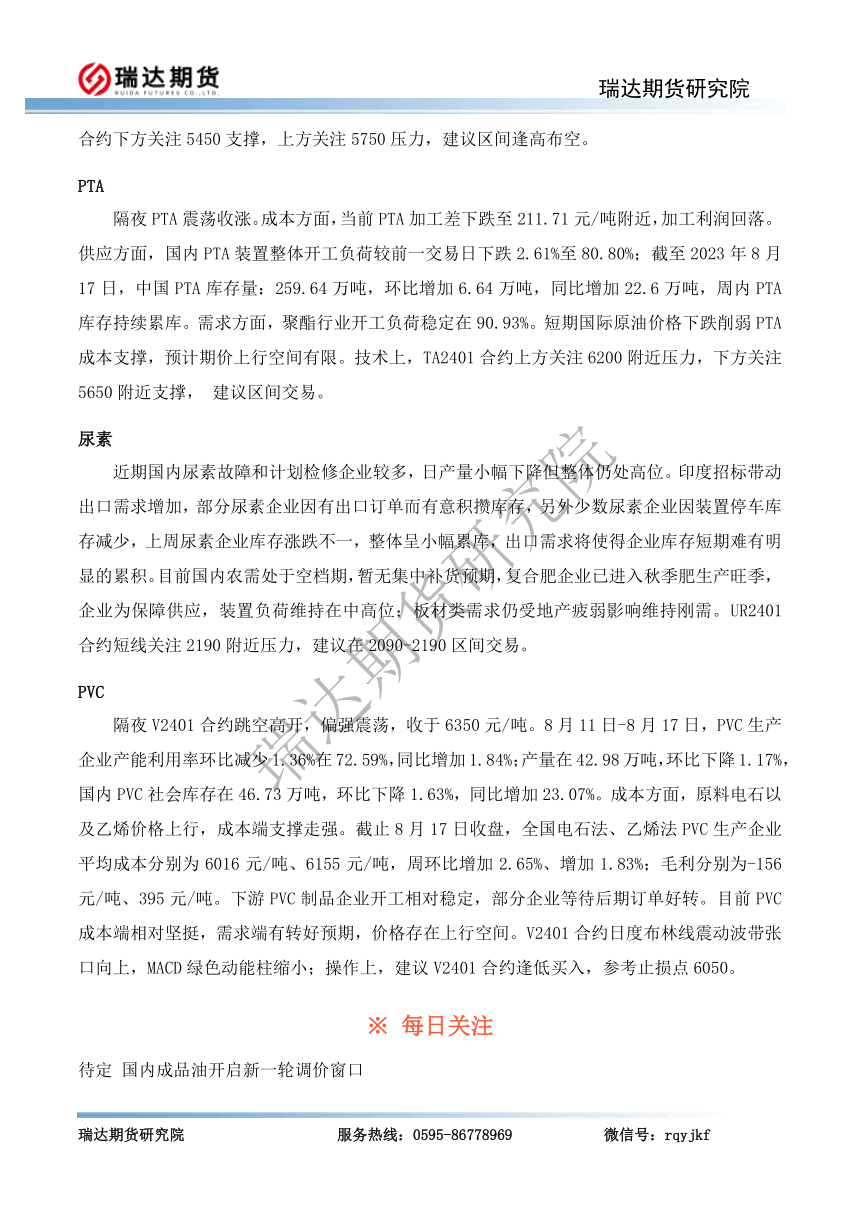 瑞达期货
RUIDA FUTURES CO.,LTD.
瑞达期货研究院

合约下方关注 5450 支撑，上方关注 5750 压力，建议区间逢高布空。

PTA

隔夜 PTA 震荡收涨。成本方面，当前 PTA 加工差下跌至 211.71 元/吨附近，加工利润回落。供应方面，国内 PTA 装置整体开工负荷较前一交易日下跌 2.61%至 80.80%；截至 2023 年 8 月 17 日，中国 PTA 库存量：259.64 万吨，环比增加 6.64 万吨，同比增加 22.6 万吨，周内 PTA 库存持续累库。需求方面，聚酯行业开工负荷稳定在 90.93%。短期国际原油价格下跌削弱 PTA 成本支撑，预计期价上行空间有限。技术上，TA2401 合约上方关注 6200 附近压力，下方关注 5650 附近支撑， 建议区间交易。

尿素

近期国内尿素故障和计划检修企业较多，日产量小幅下降但整体仍处高位。印度招标带动出口需求增加，部分尿素企业因有出口订单而有意积攒库存，另外少数尿素企业因装置停车库存减少，上周尿素企业库存涨跌不一，整体呈小幅累库，出口需求将使得企业库存短期难有明显的累积。目前国内农需处于空档期，暂无集中补货预期，复合肥企业已进入秋季肥生产旺季，企业为保障供应，装置负荷维持在中高位；板材类需求仍受地产疲弱影响维持刚需。UR2401 合约短线关注 2190 附近压力，建议在 2090-2190 区间交易。

PVC

隔夜 V2401 合约跳空高开，偏强震荡，收于 6350 元/吨。8 月 11 日-8 月 17 日，PVC 生产企业产能利用率环比减少 1.36%在 72.59%，同比增加 1.84%；产量在 42.98 万吨，环比下降 1.17%，国内 PVC 社会库存在 46.73 万吨，环比下降 1.63%，同比增加 23.07%。成本方面，原料电石以及乙烯价格上行，成本端支撑走强。截止 8 月 17 日收盘，全国电石法、乙烯法 PVC 生产企业平均成本分别为 6016 元/吨、6155 元/吨，周环比增加 2.65%、增加 1.83%；毛利分别为-156 元/吨、395 元/吨。下游 PVC 制品企业开工相对稳定，部分企业等待后期订单好转。目前 PVC 成本端相对坚挺，需求端有转好预期，价格存在上行空间。V2401 合约日度布林线震动波带张口向上，MACD 绿色动能柱缩小；操作上，建议 V2401 合约逢低买入，参考止损点 6050。

※ 每日关注

待定 国内成品油开启新一轮调价窗口

瑞达期货研究院

瑞达期货研究院 服务热线：0595-86778969 微信号：rqyjkf